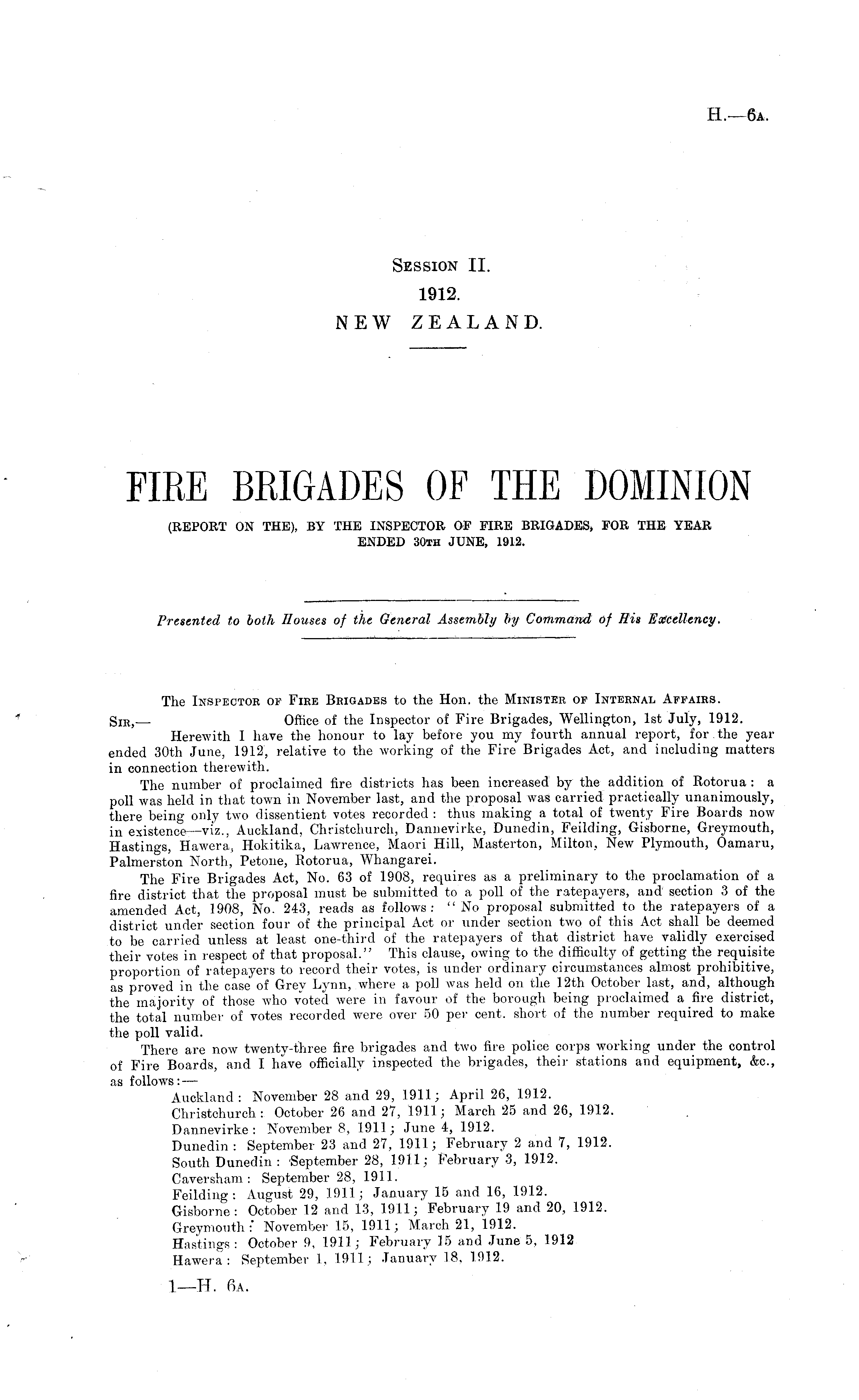 H.—6A.

SESSION II.
1912.
NEW ZEALAND.

FIRE BRIGADES OF THE DOMINION

(REPORT ON THE), BY THE INSPECTOR OF FIRE BRIGADES, FOR THE YEAR ENDED 30TH JUNE, 1912.

Presented to both Houses of the General Assembly by Command of His Excellency.

The INSPECTOR OF FIRE BRIGADES to the Hon. the MINISTER OF INTERNAL AFFAIRS.

SIR,— Office of the Inspector of Fire Brigades, Wellington, 1st July, 1912.

Herewith I have the honour to lay before you my fourth annual report, for the year ended 30th June, 1912, relative to the working of the Fire Brigades Act, and including matters in connection therewith.

The number of proclaimed fire districts has been increased by the addition of Rotorua: a poll was held in that town in November last, and the proposal was carried practically unanimously, there being only two dissentient votes recorded: thus making a total of twenty Fire Boards now in existence—viz., Auckland, Christchurch, Dannevirke, Dunedin, Feilding, Gisborne, Greymouth, Hastings, Hawera, Hokitika, Lawrence, Maori Hill, Masterton, Milton, New Plymouth, Oamaru, Palmerston North, Petone, Rotorua, Whangarei.

The Fire Brigades Act, No. 63 of 1908, requires as a preliminary to the proclamation of a fire district that the proposal must be submitted to a poll of the ratepayers, and section 3 of the amended Act, 1908, No. 243, reads as follows: "No proposal submitted to the ratepayers of a district under section four of the principal Act or under section two of this Act shall be deemed to be carried unless at least one-third of the ratepayers of that district have validly exercised their votes in respect of that proposal." This clause, owing to the difficulty of getting the requisite proportion of ratepayers to record their votes, is under ordinary circumstances almost prohibitive, as proved in the case of Grey Lynn, where a poll was held on the 12th October last, and, although the majority of those who voted were in favour of the borough being proclaimed a fire district, the total number of votes recorded were over 50 per cent. short of the number required to make the poll valid.

There are now twenty-three fire brigades and two fire police corps working under the control of Fire Boards, and I have officially inspected the brigades, their stations and equipment, &c., as follows:—
Auckland: November 28 and 29, 1911; April 26, 1912.
Christchurch: October 26 and 27, 1911; March 25 and 26, 1912.
Dannevirke: November 8, 1911; June 4, 1912.
Dunedin: September 23 and 27, 1911; February 2 and 7, 1912.
South Dunedin: September 28, 1911; February 3, 1912.
Caversham: September 28, 1911.
Feilding: August 29, 1911; January 15 and 16, 1912.
Gisborne: October 12 and 13, 1911; February 19 and 20, 1912.
Greymouth: November 15, 1911; March 21, 1912.
Hastings: October 9, 1911; February 15 and June 5, 1912
Hawera: September 1, 1911; January 18, 1912.

1—H. 6A.